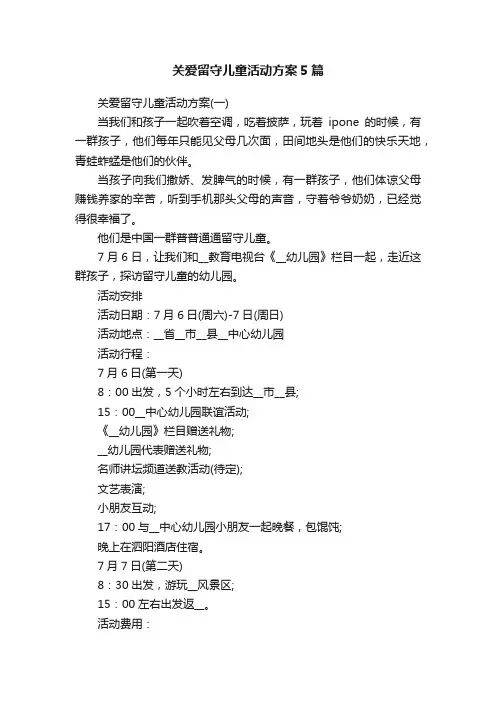 关爱留守儿童活动方案5篇

关爱留守儿童活动方案(一)

当我们和孩子一起吹着空调，吃着披萨，玩着 ipone 的时候，有一群孩子，他们每年只能见父母几次面，田间地头是他们的快乐天地，青蛙蚱蜢是他们的伙伴。

当孩子向我们撒娇、发脾气的时候，有一群孩子，他们体谅父母赚钱养家的辛苦，听到手机那头父母的声音，守着爷爷奶奶，已经觉得很幸福了。

他们是中国一群普普通通留守儿童。

7月6日，让我们和__教育电视台《__幼儿园》栏目一起，走近这群孩子，探访留守儿童的幼儿园。

活动安排

活动日期：7月6日(周六)-7日(周日)

活动地点：__省__市__县__中心幼儿园

活动行程：

7月6日(第一天)

8：00出发，5个小时左右到达__市__县;

15：00__中心幼儿园联谊活动;

《__幼儿园》栏目赠送礼物;

__幼儿园代表赠送礼物;

名师讲坛频道送教活动(待定);

文艺表演;

小朋友互动;

17：00与__中心幼儿园小朋友一起晚餐，包馄饨;

晚上在泗阳酒店住宿。

7月7日(第二天)

8：30出发，游玩__风景区;

15：00左右出发返__。

活动费用：